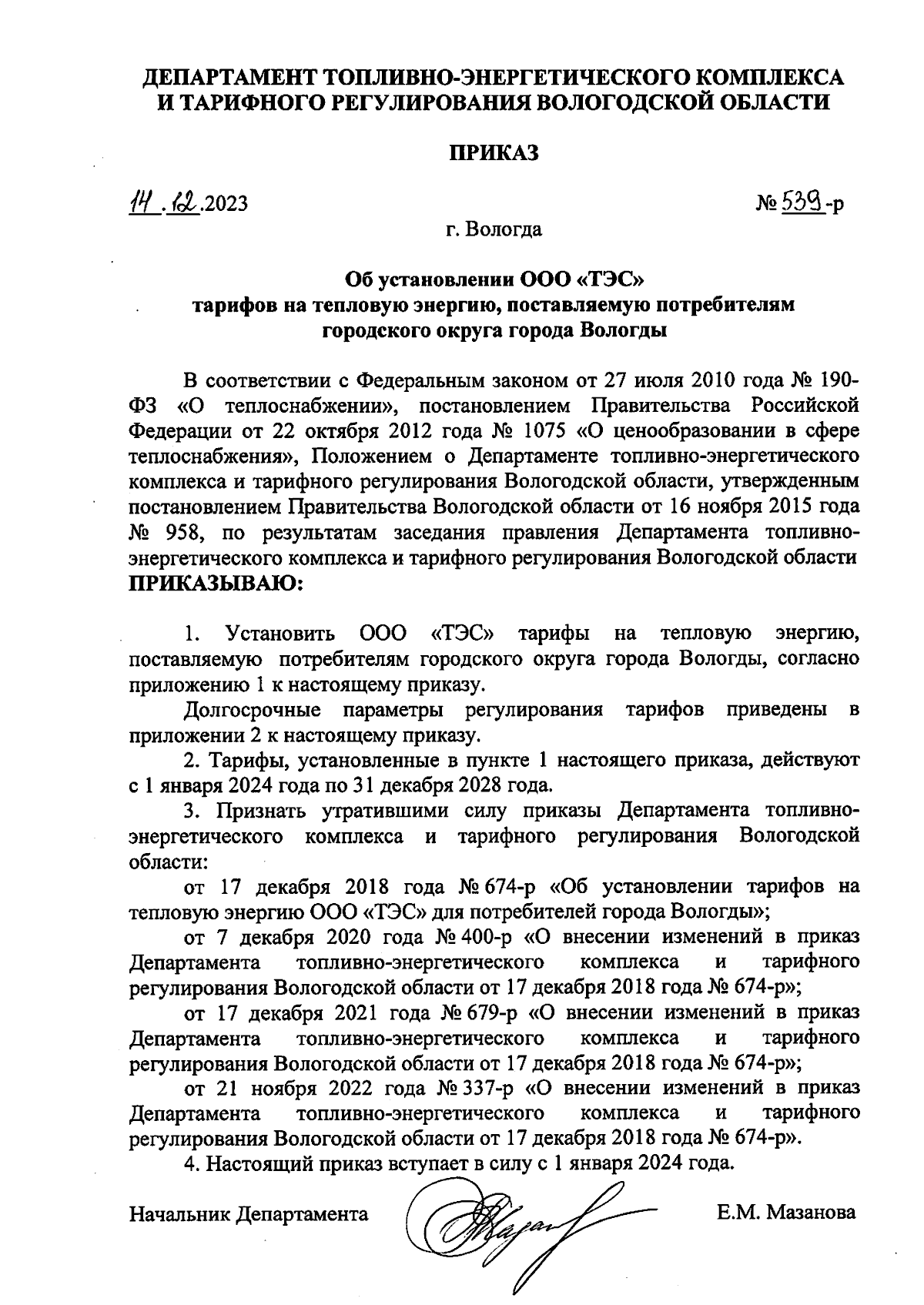 ДЕПАРТАМЕНТ ТОПЛИВНО-ЭНЕРГЕТИЧЕСКОГО КОМПЛЕКСА И ТАРИФНОГО РЕГУЛИРОВАНИЯ ВОЛОГОДСКОЙ ОБЛАСТИ

ПРИКАЗ

14.12.2023 № 539-р

г. Вологда

Об установлении ООО «ТЭС» тарифов на тепловую энергию, поставляемую потребителям городского округа города Вологды

В соответствии с Федеральным законом от 27 июля 2010 года № 190-ФЗ «О теплоснабжении», постановлением Правительства Российской Федерации от 22 октября 2012 года № 1075 «О ценообразовании в сфере теплоснабжения», Положением о Департаменте топливно-энергетического комплекса и тарифного регулирования Вологодской области, утвержденным постановлением Правительства Вологодской области от 16 ноября 2015 года № 958, по результатам заседания правления Департамента топливно-энергетического комплекса и тарифного регулирования Вологодской области ПРИКАЗЫВАЮ:

1. Установить ООО «ТЭС» тарифы на тепловую энергию, поставляемую потребителям городского округа города Вологды, согласно приложению 1 к настоящему приказу.

Долгосрочные параметры регулирования тарифов приведены в приложении 2 к настоящему приказу.

2. Тарифы, установленные в пункте 1 настоящего приказа, действуют с 1 января 2024 года по 31 декабря 2028 года.

3. Признать утратившими силу приказы Департамента топливно-энергетического комплекса и тарифного регулирования Вологодской области:

от 17 декабря 2018 года № 674-р «Об установлении тарифов на тепловую энергию ООО «ТЭС» для потребителей города Вологды»;

от 7 декабря 2020 года № 400-р «О внесении изменений в приказ Департамента топливно-энергетического комплекса и тарифного регулирования Вологодской области от 17 декабря 2018 года № 674-р»;

от 17 декабря 2021 года № 679-р «О внесении изменений в приказ Департамента топливно-энергетического комплекса и тарифного регулирования Вологодской области от 17 декабря 2018 года № 674-р»;

от 21 ноября 2022 года № 337-р «О внесении изменений в приказ Департамента топливно-энергетического комплекса и тарифного регулирования Вологодской области от 17 декабря 2018 года № 674-р».

4. Настоящий приказ вступает в силу с 1 января 2024 года.

Начальник Департамента Е.М. Мазанова